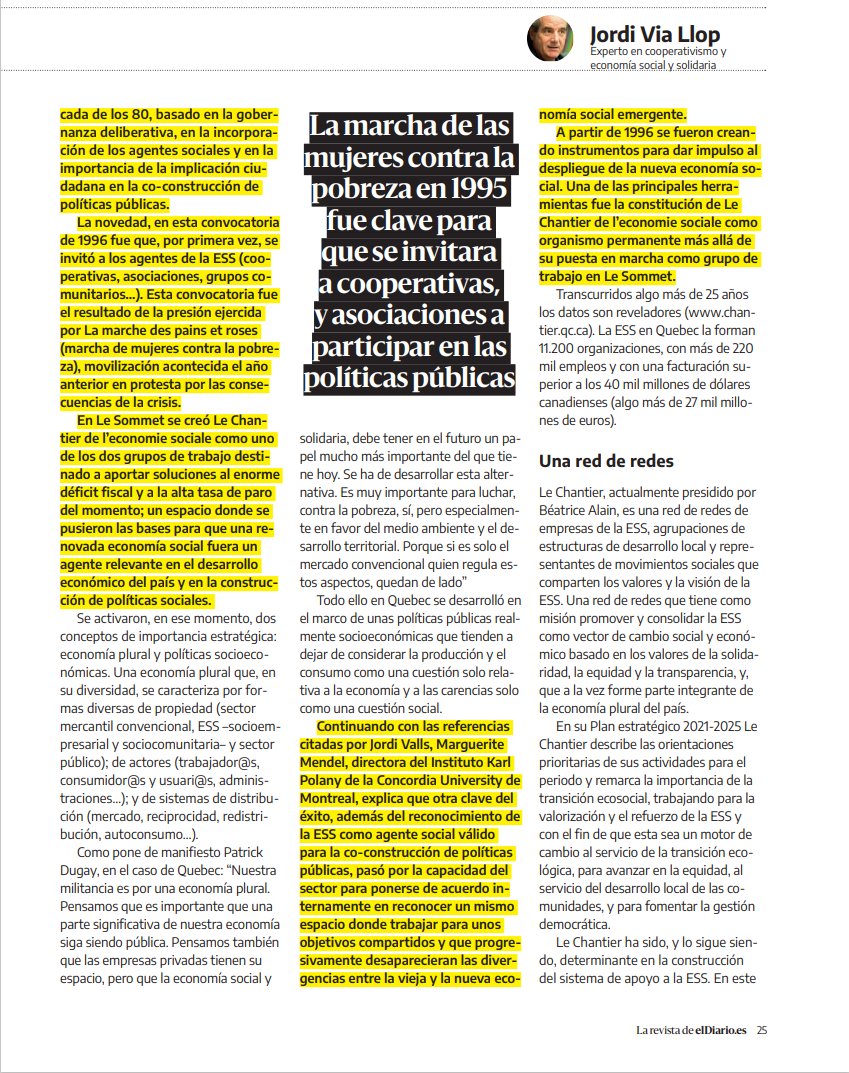 Jordi Via Llop
Experto en cooperativismo y economía social y solidaria

cada de los 80, basado en la gobernanza deliberativa, en la incorporación de los agentes sociales y en la importancia de la implicación ciudadana en la co-construcción de políticas públicas.

La novedad, en esta convocatoria de 1996 fue que, por primera vez, se invitó a los agentes de la ESS (cooperativas, asociaciones, grupos comunitarios...). Esta convocatoria fue el resultado de la presión ejercida por La marche des pains et roses (marcha de mujeres contra la pobreza), movilización acontecida el año anterior en protesta por las consecuencias de la crisis.

En Le Sommet se creó Le Chantier de l'economie sociale como uno de los dos grupos de trabajo destinado a aportar soluciones al enorme déficit fiscal y a la alta tasa de paro del momento; un espacio donde se pusieron las bases para que una renovada economía social fuera un agente relevante en el desarrollo económico del país y en la construcción de políticas sociales.

Se activaron, en ese momento, dos conceptos de importancia estratégica: economía plural y políticas socioeconómicas. Una economía plural que, en su diversidad, se caracteriza por formas diversas de propiedad (sector mercantil convencional, ESS –socioempresarial y sociocomunitaria– y sector público); de actores (trabajador@s, consumidor@s y usuari@s, administraciones...); y de sistemas de distribución (mercado, reciprocidad, redistribución, autoconsumo...).

Como pone de manifiesto Patrick Dugay, en el caso de Quebec: "Nuestra militancia es por una economía plural. Pensamos que es importante que una parte significativa de nuestra economía siga siendo pública. Pensamos también que las empresas privadas tienen su espacio, pero que la economía social y

La marcha de las mujeres contra la pobreza en 1995 fue clave para que se invitara a cooperativas, y asociaciones a participar en las políticas públicas

solidaria, debe tener en el futuro un papel mucho más importante del que tiene hoy. Se ha de desarrollar esta alternativa. Es muy importante para luchar, contra la pobreza, sí, pero especialmente en favor del medio ambiente y el desarrollo territorial. Porque si es solo el mercado convencional quien regula estos aspectos, quedan de lado"

Todo ello en Quebec se desarrolló en el marco de unas políticas públicas realmente socioeconómicas que tienden a dejar de considerar la producción y el consumo como una cuestión solo relativa a la economía y a las carencias solo como una cuestión social.

Continuando con las referencias citadas por Jordi Valls, Marguerite Mendel, directora del Instituto Karl Polany de la Concordia University de Montreal, explica que otra clave del éxito, además del reconocimiento de la ESS como agente social válido para la co-construcción de políticas públicas, pasó por la capacidad del sector para ponerse de acuerdo internamente en reconocer un mismo espacio donde trabajar para unos objetivos compartidos y que progresivamente desaparecieran las divergencias entre la vieja y la nueva economía social emergente.

A partir de 1996 se fueron creando instrumentos para dar impulso al despliegue de la nueva economía social. Una de las principales herramientas fue la constitución de Le Chantier de l'economie sociale como organismo permanente más allá de su puesta en marcha como grupo de trabajo en Le Sommet.

Transcurridos algo más de 25 años los datos son reveladores (www.chantier.qc.ca). La ESS en Quebec la forman 11.200 organizaciones, con más de 220 mil empleos y con una facturación superior a los 40 mil millones de dólares canadienses (algo más de 27 mil millones de euros).

Una red de redes

Le Chantier, actualmente presidido por Béatrice Alain, es una red de redes de empresas de la ESS, agrupaciones de estructuras de desarrollo local y representantes de movimientos sociales que comparten los valores y la visión de la ESS. Una red de redes que tiene como misión promover y consolidar la ESS como vector de cambio social y económico basado en los valores de la solidaridad, la equidad y la transparencia, y, que a la vez forme parte integrante de la economía plural del país.

En su Plan estratégico 2021-2025 Le Chantier describe las orientaciones prioritarias de sus actividades para el periodo y remarca la importancia de la transición ecosocial, trabajando para la valorización y el refuerzo de la ESS y con el fin de que esta sea un motor de cambio al servicio de la transición ecológica, para avanzar en la equidad, al servicio del desarrollo local de las comunidades, y para fomentar la gestión democrática.

Le Chantier ha sido, y lo sigue siendo, determinante en la construcción del sistema de apoyo a la ESS. En este

La revista de elDiario.es 25